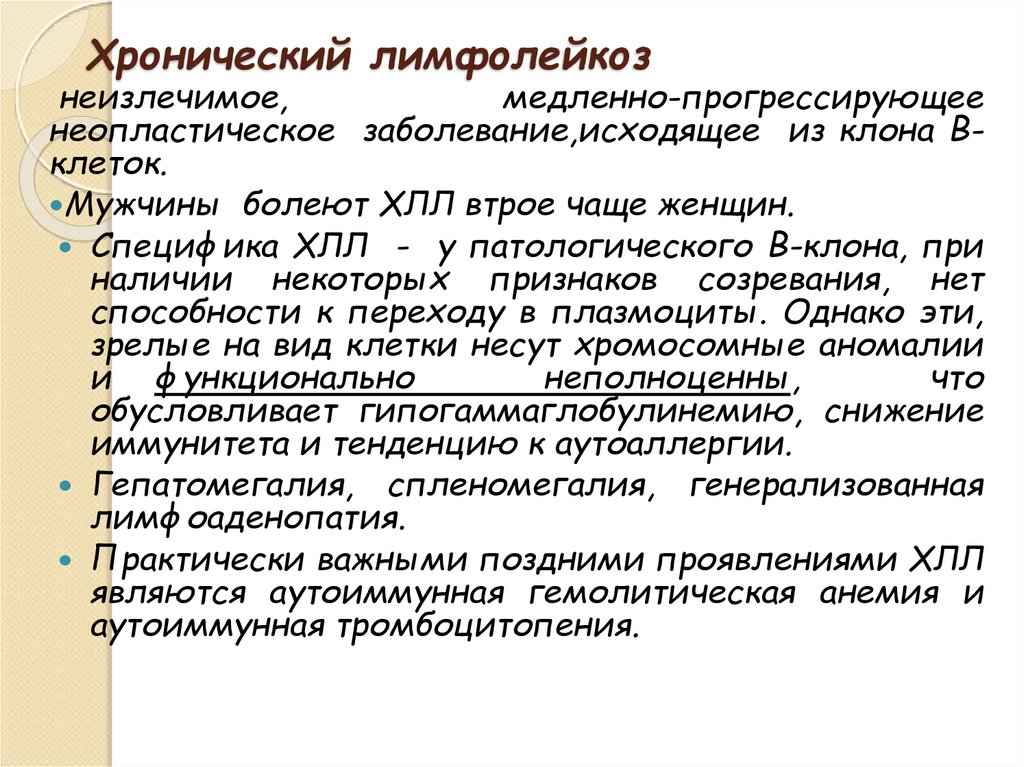 Хронический лимфолейкоз

неизлечимое, медленно-прогрессирующее неопластическое заболевание,исходящее из клона В-клеток.

Мужчины болеют ХЛЛ втрое чаще женщин.

Специфика ХЛЛ - у патологического В-клона, при наличии некоторых признаков созревания, нет способности к переходу в плазмоциты. Однако эти, зрелые на вид клетки несут хромосомные аномалии и функционально неполноценны, что обусловливает гипогаммаглобулинемию, снижение иммунитета и тенденцию к аутоаллергии.

Гепатомегалия, спленомегалия, генерализованная лимфоаденопатия.

Практически важными поздними проявлениями ХЛЛ являются аутоиммунная гемолитическая анемия и аутоиммунная тромбоцитопения.